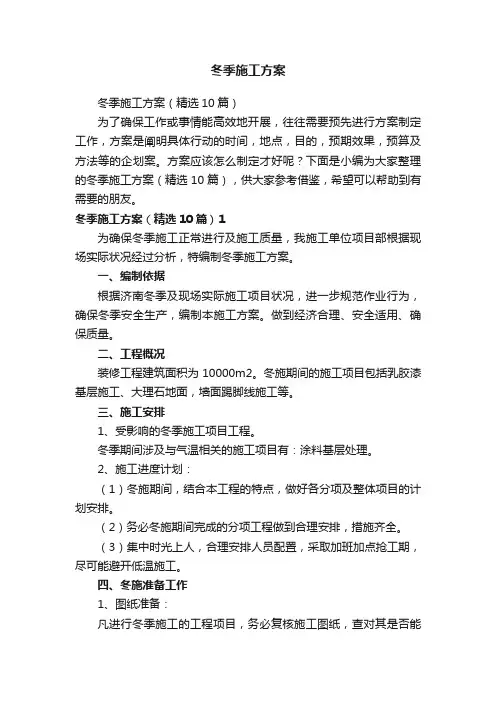 冬季施工方案

冬季施工方案（精选10篇）

为了确保工作或事情能高效地开展，往往需要预先进行方案制定工作，方案是阐明具体行动的时间，地点，目的，预期效果，预算及方法等的企划案。方案应该怎么制定才好呢？下面是小编为大家整理的冬季施工方案（精选10篇），供大家参考借鉴，希望可以帮助到有需要的朋友。

冬季施工方案（精选10篇）1

为确保冬季施工正常进行及施工质量，我施工单位项目部根据现场实际状况经过分析，特编制冬季施工方案。

一、编制依据

根据济南冬季及现场实际施工项目状况，进一步规范作业行为，确保冬季安全生产，编制本施工方案。做到经济合理、安全适用、确保质量。

二、工程概况

装修工程建筑面积为10000m2。冬施期间的施工项目包括乳胶漆基层施工、大理石地面，墙面踢脚线施工等。

三、施工安排

1、受影响的冬季施工项目工程。

冬季期间涉及与气温相关的施工项目有：涂料基层处理。

2、施工进度计划：

（1）冬施期间，结合本工程的特点，做好各分项及整体项目的计划安排。

（2）务必冬施期间完成的分项工程做到合理安排，措施齐全。

（3）集中时光上人，合理安排人员配置，采取加班加点抢工期，尽可能避开低温施工。

四、冬施准备工作

1、图纸准备：

凡进行冬季施工的工程项目，务必复核施工图纸，查对其是否能